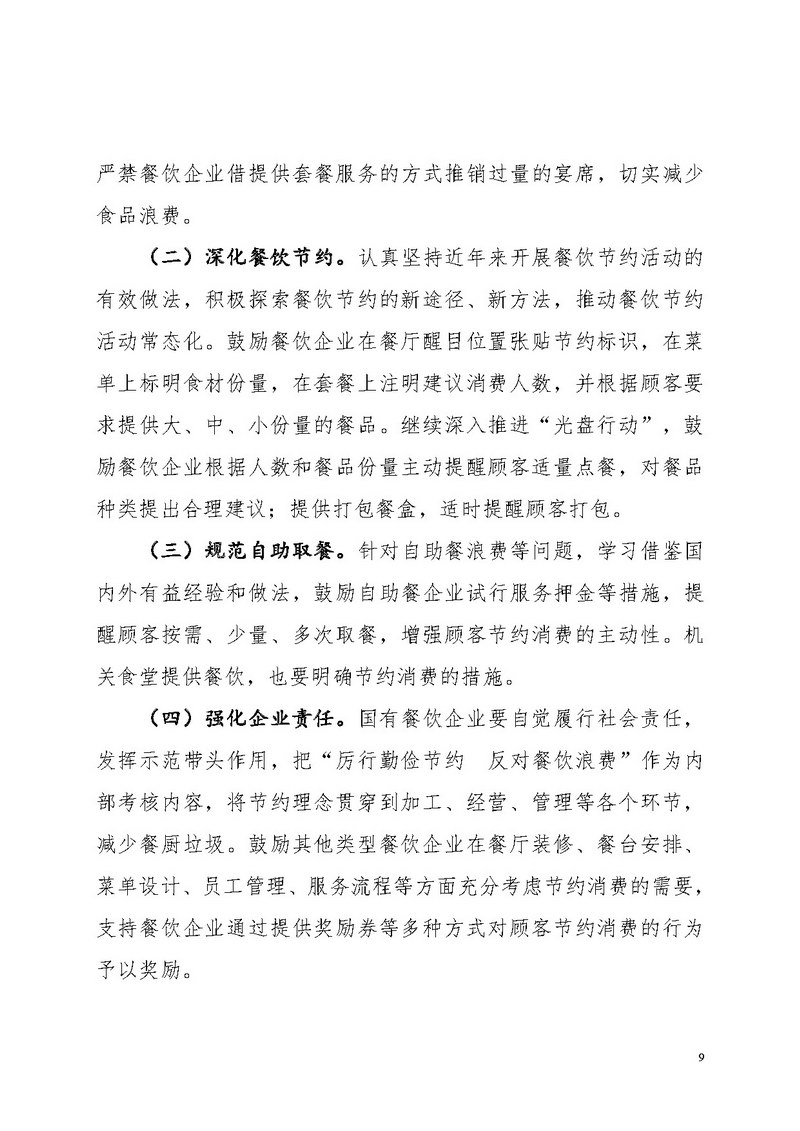 严禁餐饮企业借提供套餐服务的方式推销过量的宴席，切实减少食品浪费。

（二）深化餐饮节约。认真坚持近年来开展餐饮节约活动的有效做法，积极探索餐饮节约的新途径、新方法，推动餐饮节约活动常态化。鼓励餐饮企业在餐厅醒目位置张贴节约标识，在菜单上标明食材份量，在套餐上注明建议消费人数，并根据顾客要求提供大、中、小份量的餐品。继续深入推进“光盘行动”，鼓励餐饮企业根据人数和餐品份量主动提醒顾客适量点餐，对餐品种类提出合理建议；提供打包餐盒，适时提醒顾客打包。

（三）规范自助取餐。针对自助餐浪费等问题，学习借鉴国内外有益经验和做法，鼓励自助餐企业试行服务押金等措施，提醒顾客按需、少量、多次取餐，增强顾客节约消费的主动性。机关食堂提供餐饮，也要明确节约消费的措施。

（四）强化企业责任。国有餐饮企业要自觉履行社会责任，发挥示范带头作用，把“厉行勤俭节约 反对餐饮浪费”作为内部考核内容，将节约理念贯穿到加工、经营、管理等各个环节，减少餐厨垃圾。鼓励其他类型餐饮企业在餐厅装修、餐台安排、菜单设计、员工管理、服务流程等方面充分考虑节约消费的需要，支持餐饮企业通过提供奖励券等多种方式对顾客节约消费的行为予以奖励。

9